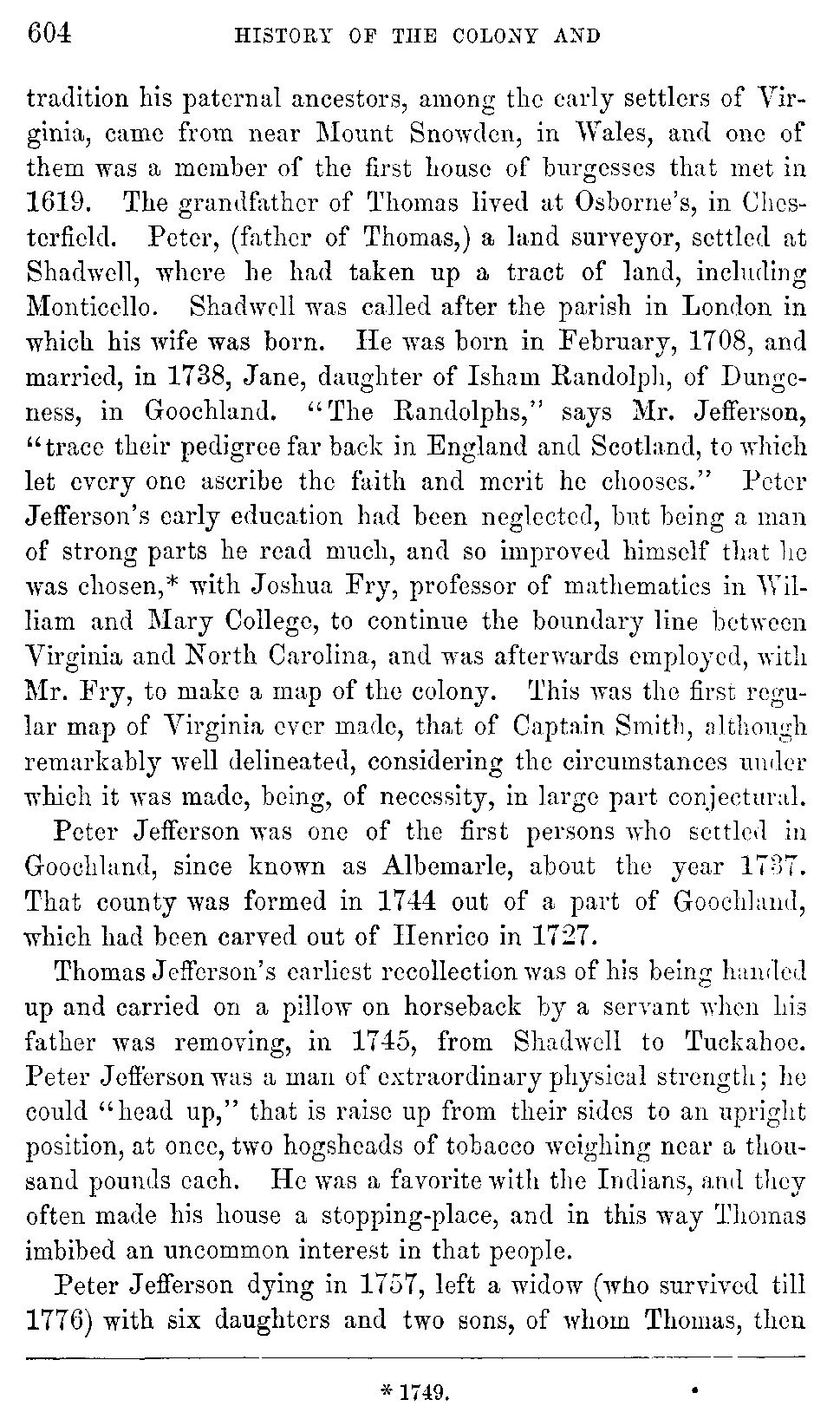 604 HISTORY OF THE COLONY AND

tradition his paternal ancestors, among the early settlers of Virginia, came from near Mount Snowden, in Wales, and one of them was a member of the first house of burgesses that met in 1619. The grandfather of Thomas lived at Osborne's, in Chesterfield. Peter, (father of Thomas,) a land surveyor, settled at Shadwell, where he had taken up a tract of land, including Monticello. Shadwell was called after the parish in London in which his wife was born. He was born in February, 1708, and married, in 1738, Jane, daughter of Isham Randolph, of Dungeness, in Goochland. "The Randolphs," says Mr. Jefferson, "trace their pedigree far back in England and Scotland, to which let every one ascribe the faith and merit he chooses." Peter Jefferson's early education had been neglected, but being a man of strong parts he read much, and so improved himself that he was chosen,* with Joshua Fry, professor of mathematics in William and Mary College, to continue the boundary line between Virginia and North Carolina, and was afterwards employed, with Mr. Fry, to make a map of the colony. This was the first regular map of Virginia ever made, that of Captain Smith, although remarkably well delineated, considering the circumstances under which it was made, being, of necessity, in large part conjectural.

Peter Jefferson was one of the first persons who settled in Goochland, since known as Albemarle, about the year 1737. That county was formed in 1744 out of a part of Goochland, which had been carved out of Henrico in 1727.

Thomas Jefferson's earliest recollection was of his being handed up and carried on a pillow on horseback by a servant when his father was removing, in 1745, from Shadwell to Tuckahoe. Peter Jefferson was a man of extraordinary physical strength; he could "head up," that is raise up from their sides to an upright position, at once, two hogsheads of tobacco weighing near a thousand pounds each. He was a favorite with the Indians, and they often made his house a stopping-place, and in this way Thomas imbibed an uncommon interest in that people.

Peter Jefferson dying in 1757, left a widow (who survived till 1776) with six daughters and two sons, of whom Thomas, then

* 1749.